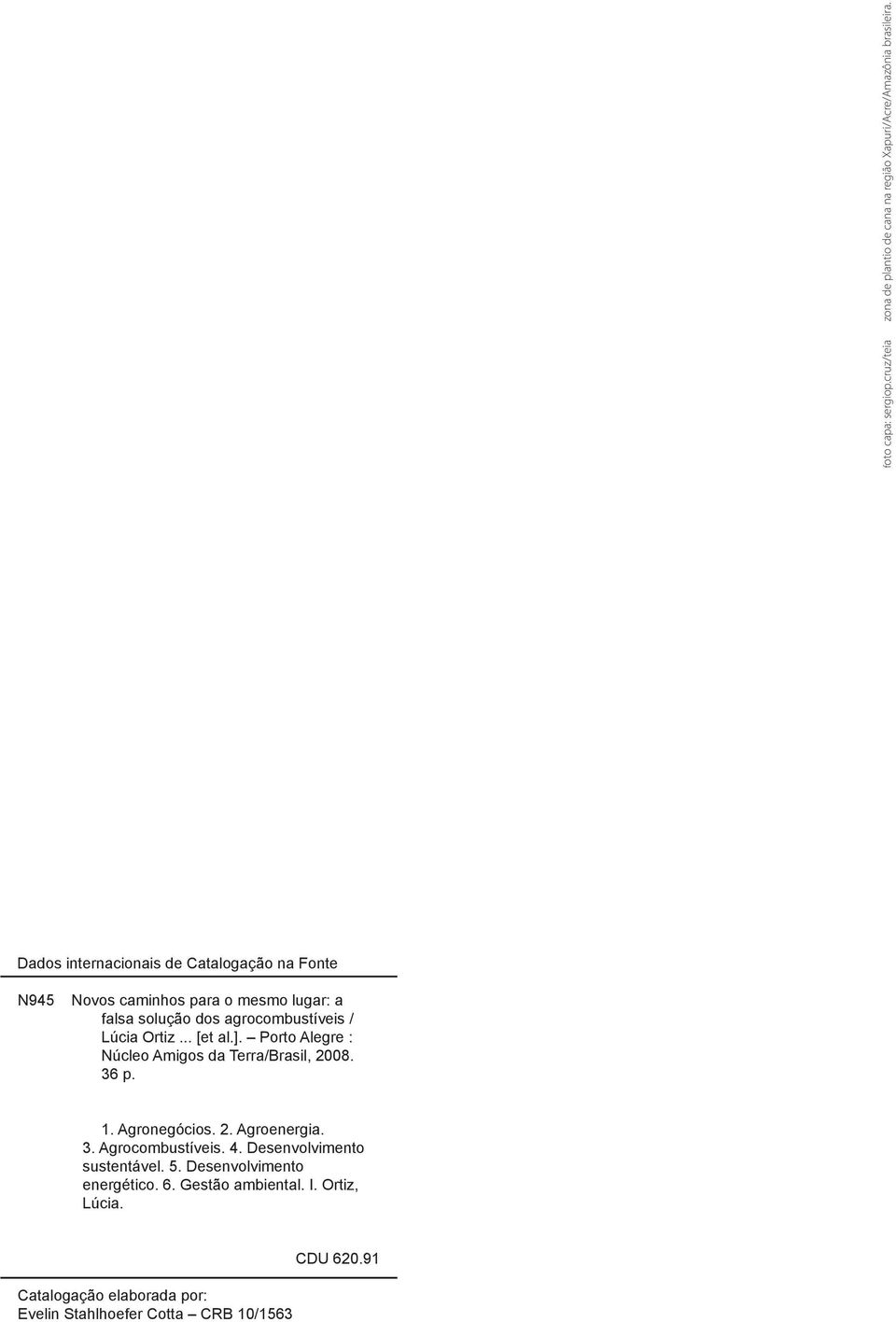 foto capa: sergiop.cruz/teia    zona de plantio de cana na região Xapuri/Acre/Amazônia brasileira.

Dados internacionais de Catalogação na Fonte

N945 Novos caminhos para o mesmo lugar: a falsa solução dos agrocombustíveis / Lúcia Ortiz ... [et al.]. – Porto Alegre : Núcleo Amigos da Terra/Brasil, 2008. 36 p.

1. Agronegócios. 2. Agroenergia. 3. Agrocombustíveis. 4. Desenvolvimento sustentável. 5. Desenvolvimento energético. 6. Gestão ambiental. I. Ortiz, Lúcia.

CDU 620.91

Catalogação elaborada por:
Evelin Stahlhoefer Cotta – CRB 10/1563